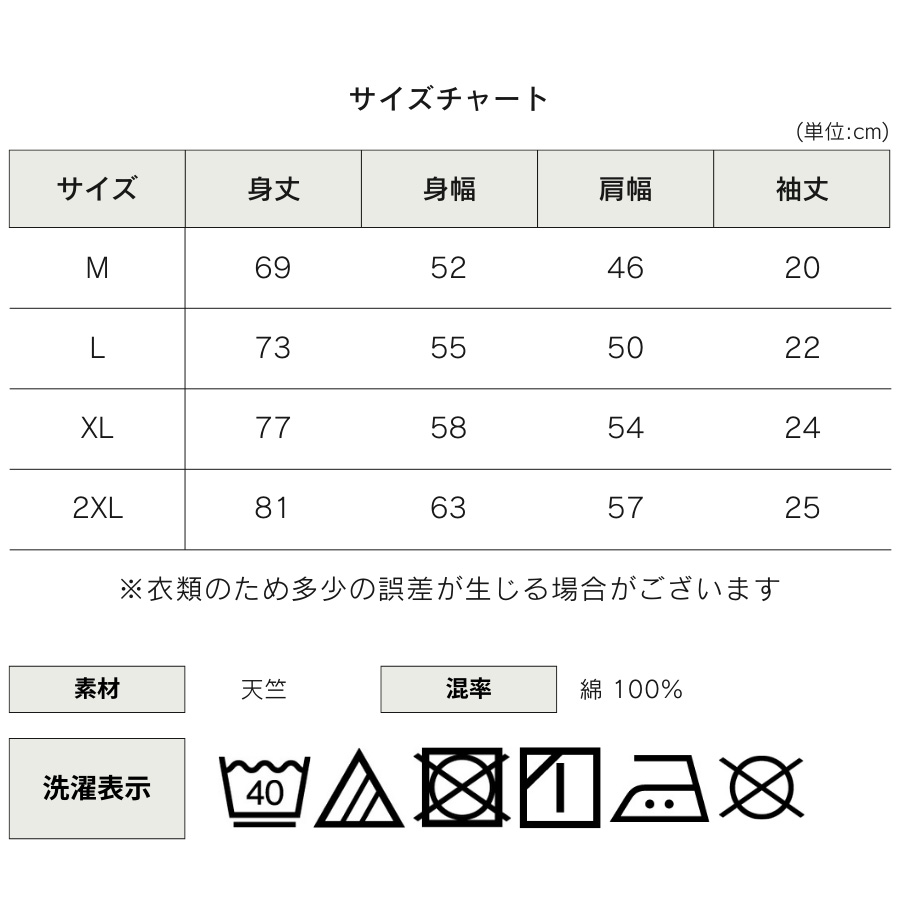 サイズチャート

(単位:cm)

| サイズ | 身丈 | 身幅 | 肩幅 | 袖丈 |
|---|---|---|---|---|
| M | 69 | 52 | 46 | 20 |
| L | 73 | 55 | 50 | 22 |
| XL | 77 | 58 | 54 | 24 |
| 2XL | 81 | 63 | 57 | 25 |

※衣類のため多少の誤差が生じる場合がございます

素材 天竺 混率 綿 100%

洗濯表示 40